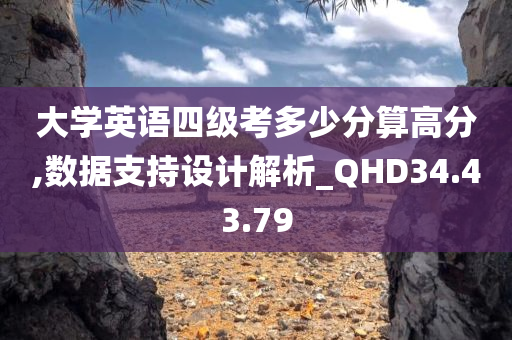 大学英语四级考多少分算高分,数据支持设计解析_QHD34.43.79